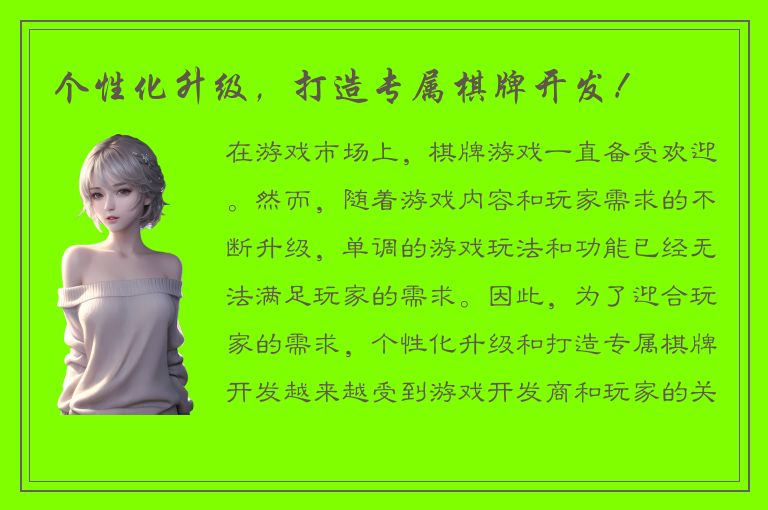 个性化升级，打造专属棋牌开发！

在游戏市场上，棋牌游戏一直备受欢迎。然而，随着游戏内容和玩家需求的不断升级，单调的游戏玩法和功能已经无法满足玩家的需求。因此，为了迎合玩家的需求，个性化升级和打造专属棋牌开发越来越受到游戏开发商和玩家的关